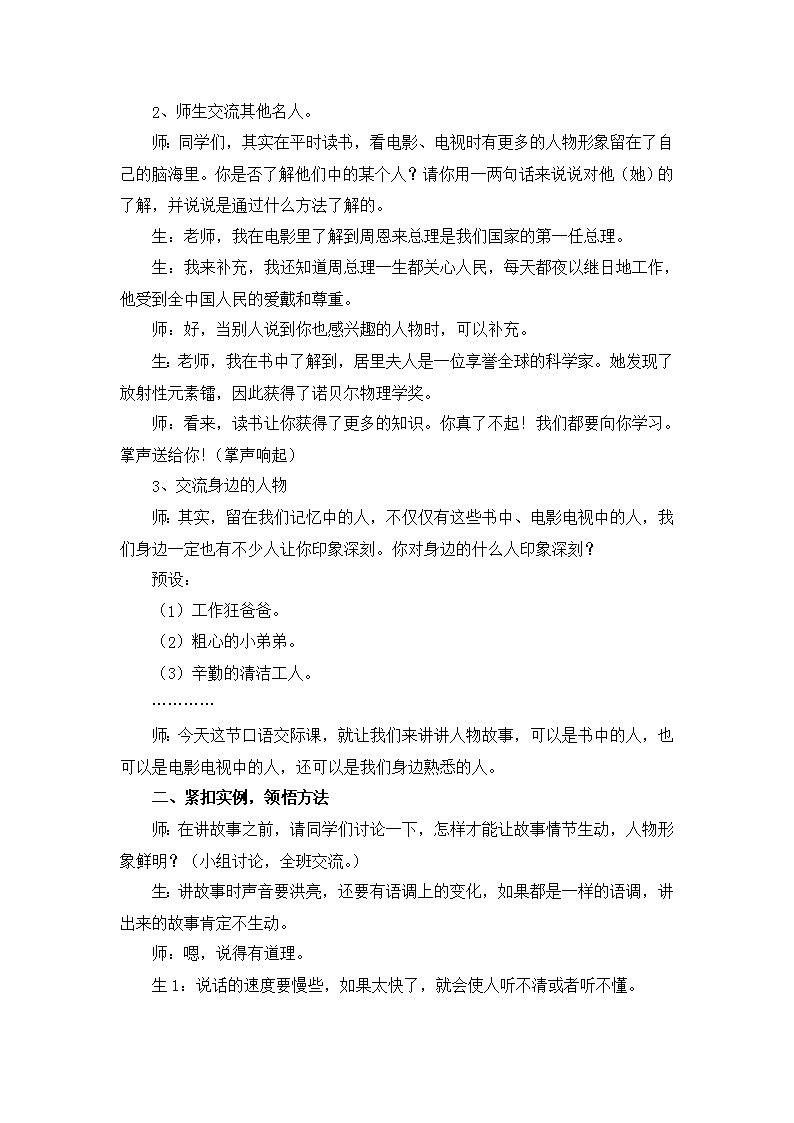 2、师生交流其他名人。

师：同学们，其实在平时读书，看电影、电视时有更多的人物形象留在了自己的脑海里。你是否了解他们中的某个人？请你用一两句话来说说对他（她）的了解，并说说是通过什么方法了解的。

生：老师，我在电影里了解到周恩来总理是我们国家的第一任总理。

生：我来补充，我还知道周总理一生都关心人民，每天都夜以继日地工作，他受到全中国人民的爱戴和尊重。

师：好，当别人说到你也感兴趣的人物时，可以补充。

生：老师，我在书中了解到，居里夫人是一位享誉全球的科学家。她发现了放射性元素镭，因此获得了诺贝尔物理学奖。

师：看来，读书让你获得了更多的知识。你真了不起！我们都要向你学习。掌声送给你!（掌声响起）

3、交流身边的人物

师：其实，留在我们记忆中的人，不仅仅有这些书中、电影电视中的人，我们身边一定也有不少人让你印象深刻。你对身边的什么人印象深刻？

预设：

（1）工作狂爸爸。

（2）粗心的小弟弟。

（3）辛勤的清洁工人。

…………

师：今天这节口语交际课，就让我们来讲讲人物故事，可以是书中的人，也可以是电影电视中的人，还可以是我们身边熟悉的人。

二、紧扣实例，领悟方法

师：在讲故事之前，请同学们讨论一下，怎样才能让故事情节生动，人物形象鲜明？（小组讨论，全班交流。）

生：讲故事时声音要洪亮，还要有语调上的变化，如果都是一样的语调，讲出来的故事肯定不生动。

师：嗯，说得有道理。

生1：说话的速度要慢些，如果太快了，就会使人听不清或者听不懂。